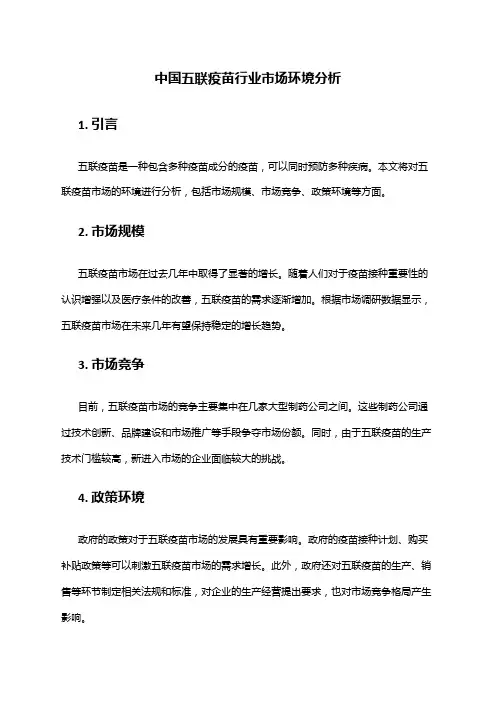 中国五联疫苗行业市场环境分析

1. 引言

五联疫苗是一种包含多种疫苗成分的疫苗，可以同时预防多种疾病。本文将对五联疫苗市场的环境进行分析，包括市场规模、市场竞争、政策环境等方面。

2. 市场规模

五联疫苗市场在过去几年中取得了显著的增长。随着人们对于疫苗接种重要性的认识增强以及医疗条件的改善，五联疫苗的需求逐渐增加。根据市场调研数据显示，五联疫苗市场在未来几年有望保持稳定的增长趋势。

3. 市场竞争

目前，五联疫苗市场的竞争主要集中在几家大型制药公司之间。这些制药公司通过技术创新、品牌建设和市场推广等手段争夺市场份额。同时，由于五联疫苗的生产技术门槛较高，新进入市场的企业面临较大的挑战。

4. 政策环境

政府的政策对于五联疫苗市场的发展具有重要影响。政府的疫苗接种计划、购买补贴政策等可以刺激五联疫苗市场的需求增长。此外，政府还对五联疫苗的生产、销售等环节制定相关法规和标准，对企业的生产经营提出要求，也对市场竞争格局产生影响。